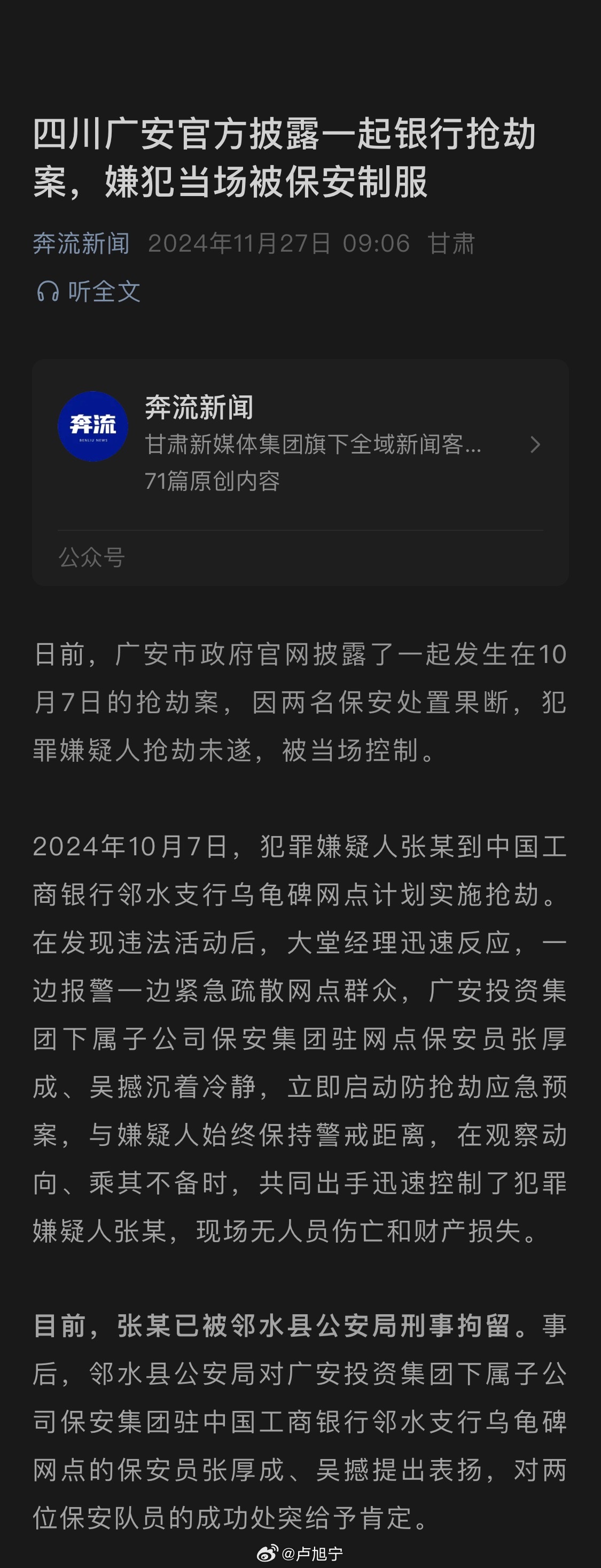 四川广安官方披露一起银行抢劫案，嫌犯当场被保安制服

奔流新闻 2024年11月27日 09:06 甘肃

听全文

奔流
BENLIU NEWS

奔流新闻
甘肃新媒体集团旗下全域新闻客...
71篇原创内容

公众号

日前，广安市政府官网披露了一起发生在10月7日的抢劫案，因两名保安处置果断，犯罪嫌疑人抢劫未遂，被当场控制。

2024年10月7日，犯罪嫌疑人张某到中国工商银行邻水支行乌龟碑网点计划实施抢劫。在发现违法活动后，大堂经理迅速反应，一边报警一边紧急疏散网点群众，广安投资集团下属子公司保安集团驻网点保安员张厚成、吴撼沉着冷静，立即启动防抢劫应急预案，与嫌疑人始终保持警戒距离，在观察动向、乘其不备时，共同出手迅速控制了犯罪嫌疑人张某，现场无人员伤亡和财产损失。

目前，张某已被邻水县公安局刑事拘留。事后，邻水县公安局对广安投资集团下属子公司保安集团驻中国工商银行邻水支行乌龟碑网点的保安员张厚成、吴撼提出表扬，对两位保安队员的成功处突给予肯定。

@卢旭宁